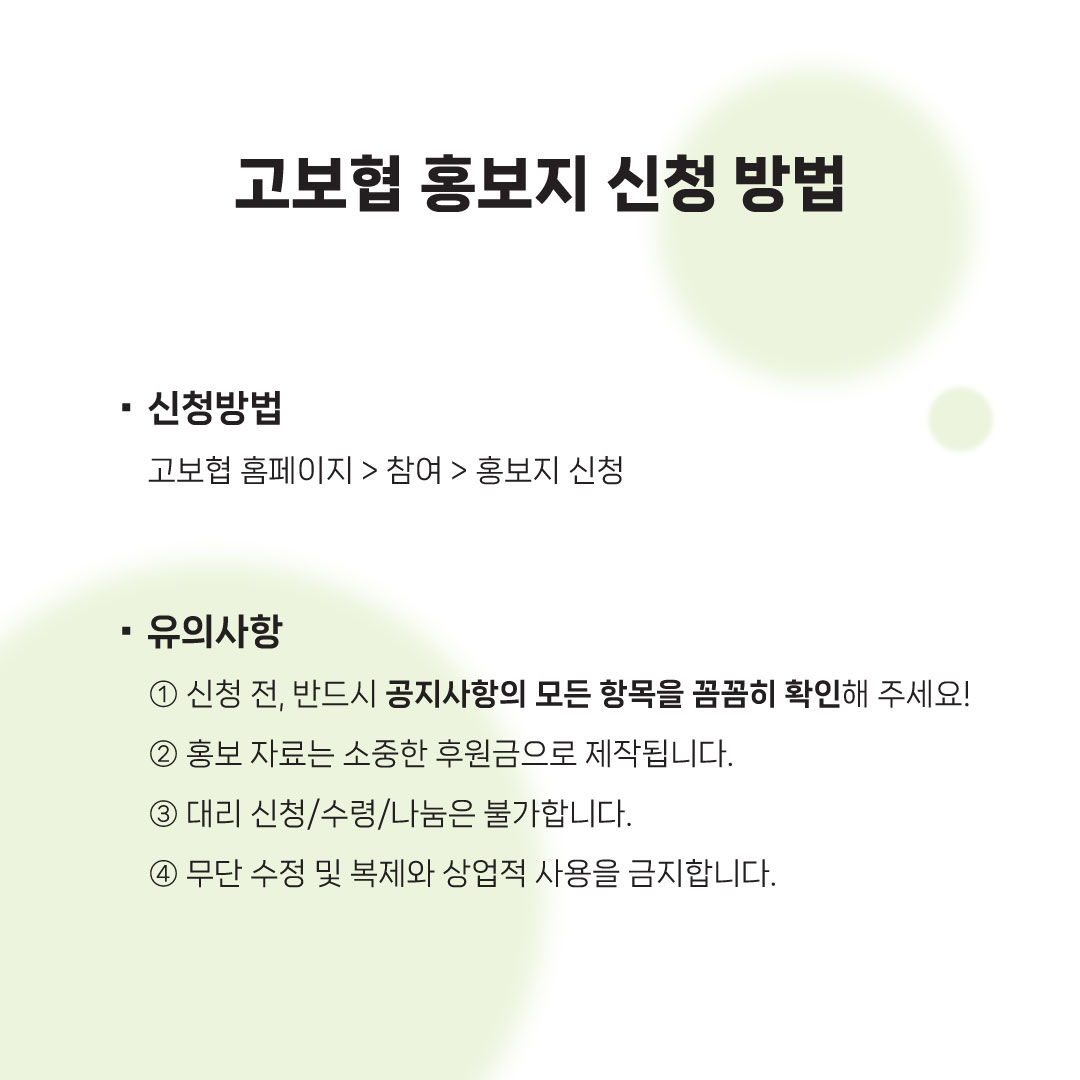 고보협 홍보지 신청 방법

▪ 신청방법

고보협 홈페이지 > 참여 > 홍보지 신청

▪ 유의사항

① 신청 전, 반드시 공지사항의 모든 항목을 꼼꼼히 확인해 주세요!

② 홍보 자료는 소중한 후원금으로 제작됩니다.

③ 대리 신청/수령/나눔은 불가합니다.

④ 무단 수정 및 복제와 상업적 사용을 금지합니다.